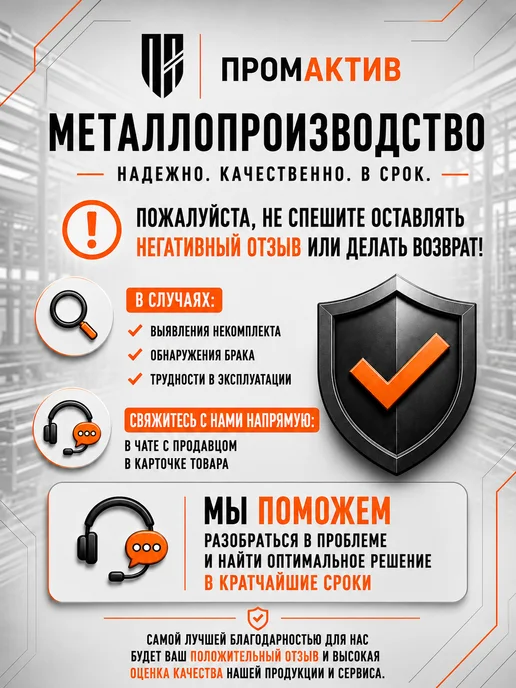 ПРОМАКТИВ

МЕТАЛЛОПРОИЗВОДСТВО

НАДЕЖНО. КАЧЕСТВЕННО. В СРОК.

ПОЖАЛУЙСТА, НЕ СПЕШИТЕ ОСТАВЛЯТЬ НЕГАТИВНЫЙ ОТЗЫВ ИЛИ ДЕЛАТЬ ВОЗВРАТ!

В СЛУЧАЯХ:

✓ ВЫЯВЛЕНИЯ НЕКОМПЛЕКТА
✓ ОБНАРУЖЕНИЯ БРАКА
✓ ТРУДНОСТИ В ЭКСПЛУАТАЦИИ

СВЯЖИТЕСЬ С НАМИ НАПРЯМУЮ:

В ЧАТЕ С ПРОДАВЦОМ
В КАРТОЧКЕ ТОВАРА

МЫ ПОМОЖЕМ

РАЗОБРАТЬСЯ В ПРОБЛЕМЕ И НАЙТИ ОПТИМАЛЬНОЕ РЕШЕНИЕ В КРАТЧАЙШИЕ СРОКИ

САМОЙ ЛУЧШЕЙ БЛАГОДАРНОСТЬЮ ДЛЯ НАС БУДЕТ ВАШ ПОЛОЖИТЕЛЬНЫЙ ОТЗЫВ И ВЫСОКАЯ ОЦЕНКА КАЧЕСТВА НАШЕЙ ПРОДУКЦИИ И СЕРВИСА.